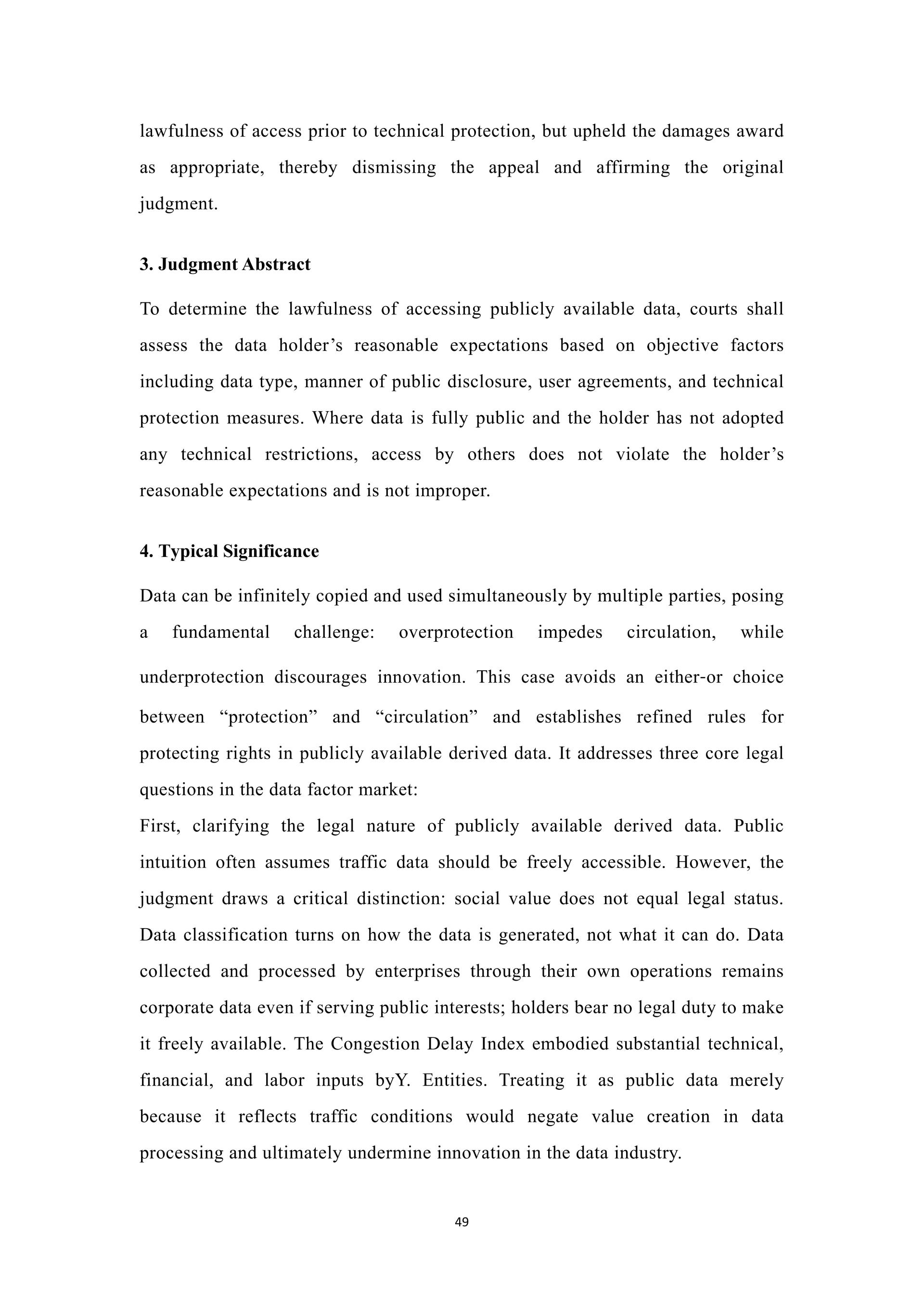 lawfulness of access prior to technical protection, but upheld the damages award as appropriate, thereby dismissing the appeal and affirming the original judgment.

3. Judgment Abstract

To determine the lawfulness of accessing publicly available data, courts shall assess the data holder’s reasonable expectations based on objective factors including data type, manner of public disclosure, user agreements, and technical protection measures. Where data is fully public and the holder has not adopted any technical restrictions, access by others does not violate the holder’s reasonable expectations and is not improper.

4. Typical Significance

Data can be infinitely copied and used simultaneously by multiple parties, posing a fundamental challenge: overprotection impedes circulation, while underprotection discourages innovation. This case avoids an either-or choice between “protection” and “circulation” and establishes refined rules for protecting rights in publicly available derived data. It addresses three core legal questions in the data factor market:
First, clarifying the legal nature of publicly available derived data. Public intuition often assumes traffic data should be freely accessible. However, the judgment draws a critical distinction: social value does not equal legal status. Data classification turns on how the data is generated, not what it can do. Data collected and processed by enterprises through their own operations remains corporate data even if serving public interests; holders bear no legal duty to make it freely available. The Congestion Delay Index embodied substantial technical, financial, and labor inputs byY. Entities. Treating it as public data merely because it reflects traffic conditions would negate value creation in data processing and ultimately undermine innovation in the data industry.

49